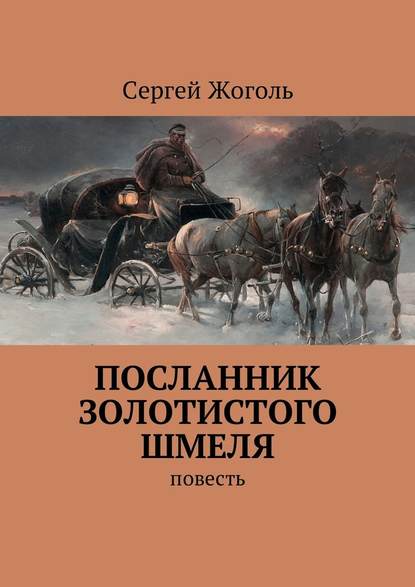 Сергей Жоголь

ПОСЛАННИК ЗОЛОТИСТОГО ШМЕЛЯ

повесть